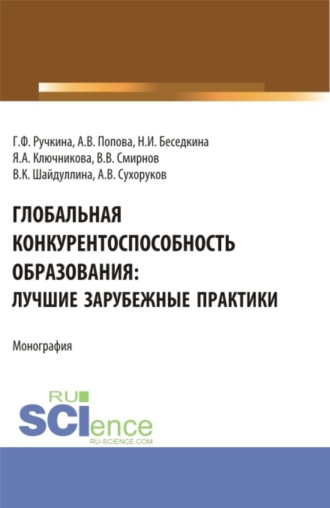 Г.Ф. Ручкина, А.В. Попова, Н.И. Беседкина
Я.А. Ключникова, В.В. Смирнов
В.К. Шайдуллина, А.В. Сухоруков

ГЛОБАЛЬНАЯ КОНКУРЕНТОСПОСОБНОСТЬ ОБРАЗОВАНИЯ: ЛУЧШИЕ ЗАРУБЕЖНЫЕ ПРАКТИКИ

Монография

RU SCIence
RU-SCIENCE.COM